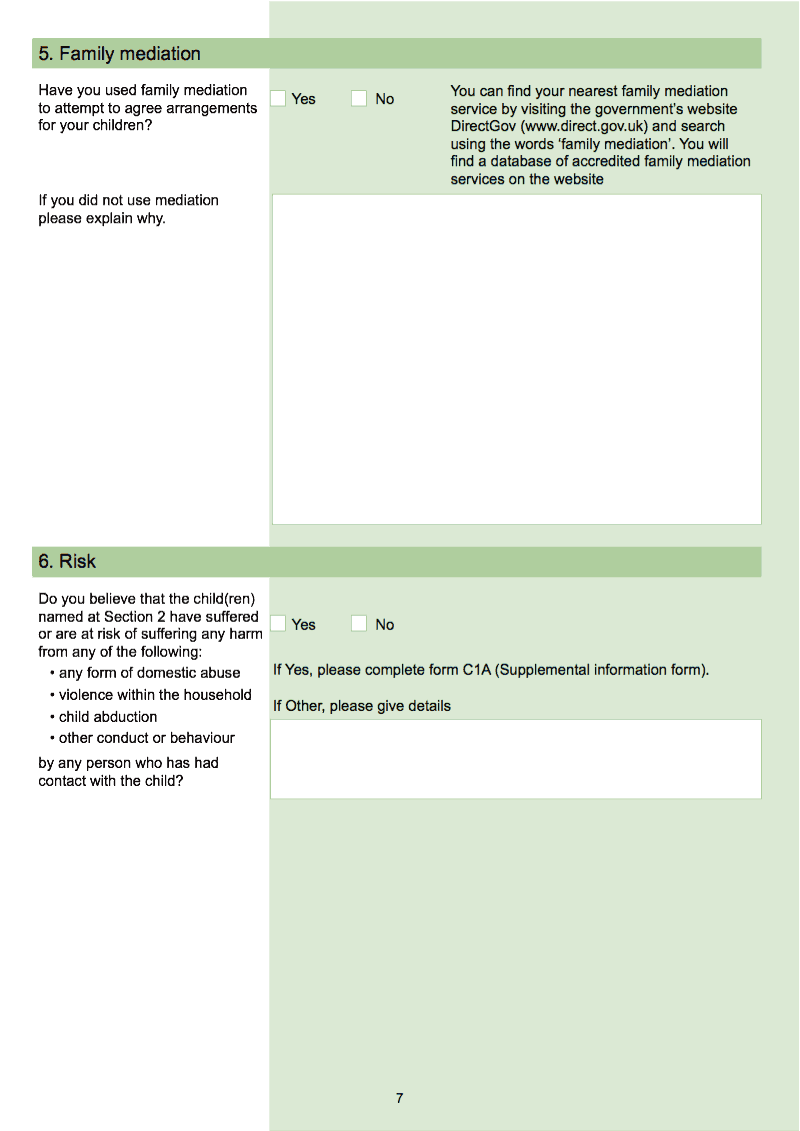 5. Family mediation

Have you used family mediation to attempt to agree arrangements for your children?

☐ Yes ☐ No

You can find your nearest family mediation service by visiting the government's website DirectGov (www.direct.gov.uk) and search using the words 'family mediation'. You will find a database of accredited family mediation services on the website

If you did not use mediation please explain why.

6. Risk

Do you believe that the child(ren) named at Section 2 have suffered or are at risk of suffering any harm from any of the following:

• any form of domestic abuse
• violence within the household
• child abduction
• other conduct or behaviour

by any person who has had contact with the child?

☐ Yes ☐ No

If Yes, please complete form C1A (Supplemental information form).

If Other, please give details

7